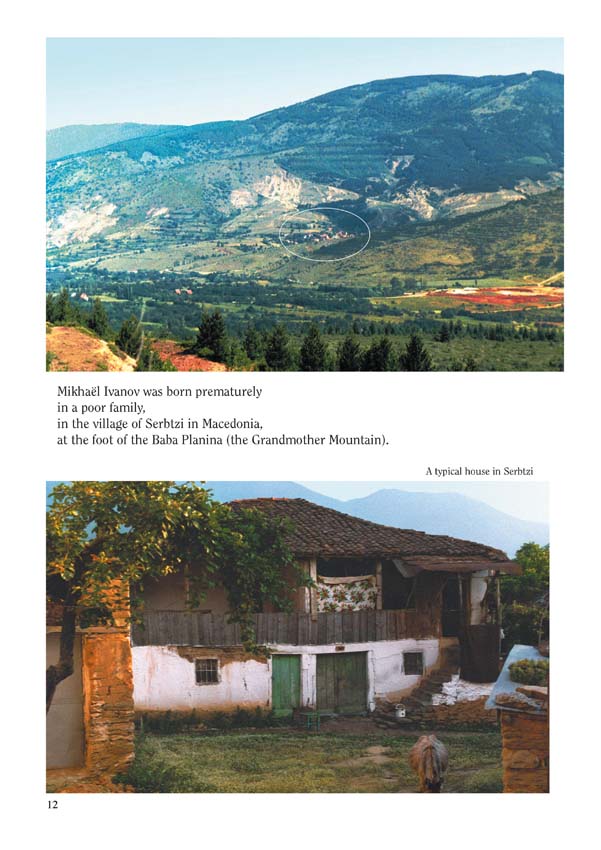 Mikhaël Ivanov was born prematurely
in a poor family,
in the village of Serbtzi in Macedonia,
at the foot of the Baba Planina (the Grandmother Mountain).

A typical house in Serbtzi

12